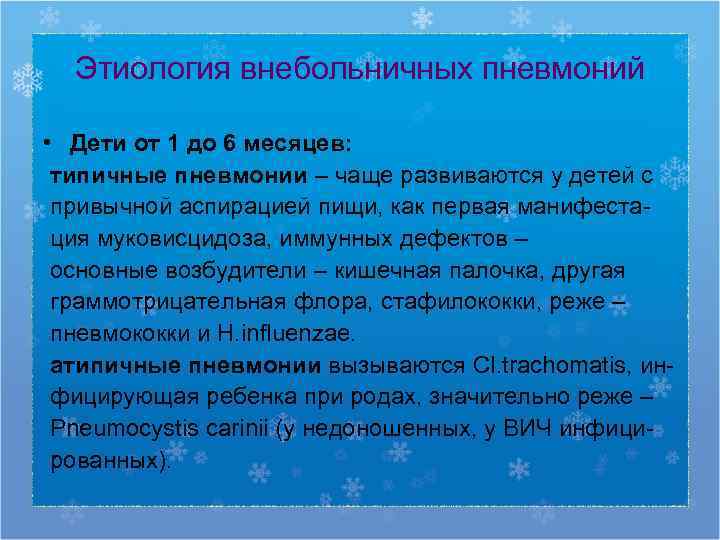 Этиология внебольничных пневмоний

• Дети от 1 до 6 месяцев:
типичные пневмонии – чаще развиваются у детей с привычной аспирацией пищи, как первая манифестация муковисцидоза, иммунных дефектов – основные возбудители – кишечная палочка, другая граммотрицательная флора, стафилококки, реже – пневмококки и H.influenzae.
атипичные пневмонии вызываются Cl.trachomatis, инфицирующая ребенка при родах, значительно реже – Pneumocystis carinii (у недоношенных, у ВИЧ инфицированных).